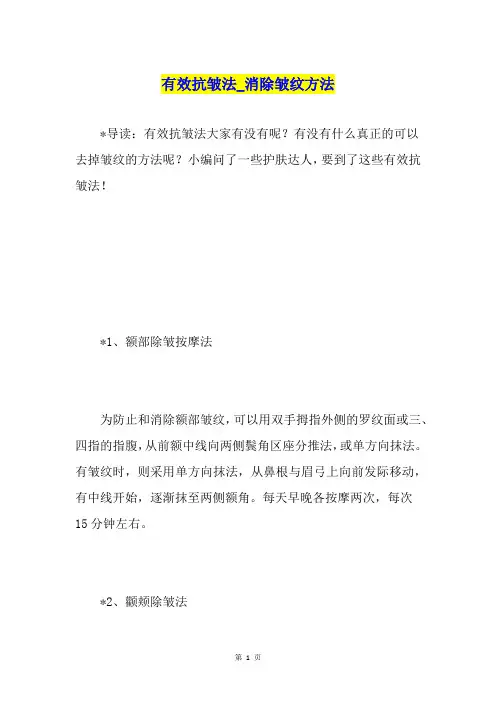 有效抗皱法_消除皱纹方法

*导读：有效抗皱法大家有没有呢？有没有什么真正的可以去掉皱纹的方法呢？小编问了一些护肤达人，要到了这些有效抗皱法！

*1、额部除皱按摩法

为防止和消除额部皱纹，可以用双手拇指外侧的罗纹面或三、四指的指腹，从前额中线向两侧鬓角区座分推法，或单方向抹法。有皱纹时，则采用单方向抹法，从鼻根与眉弓上向前发际移动，有中线开始，逐渐抹至两侧额角。每天早晚各按摩两次，每次15分钟左右。

*2、颧颊除皱法

第 1 页